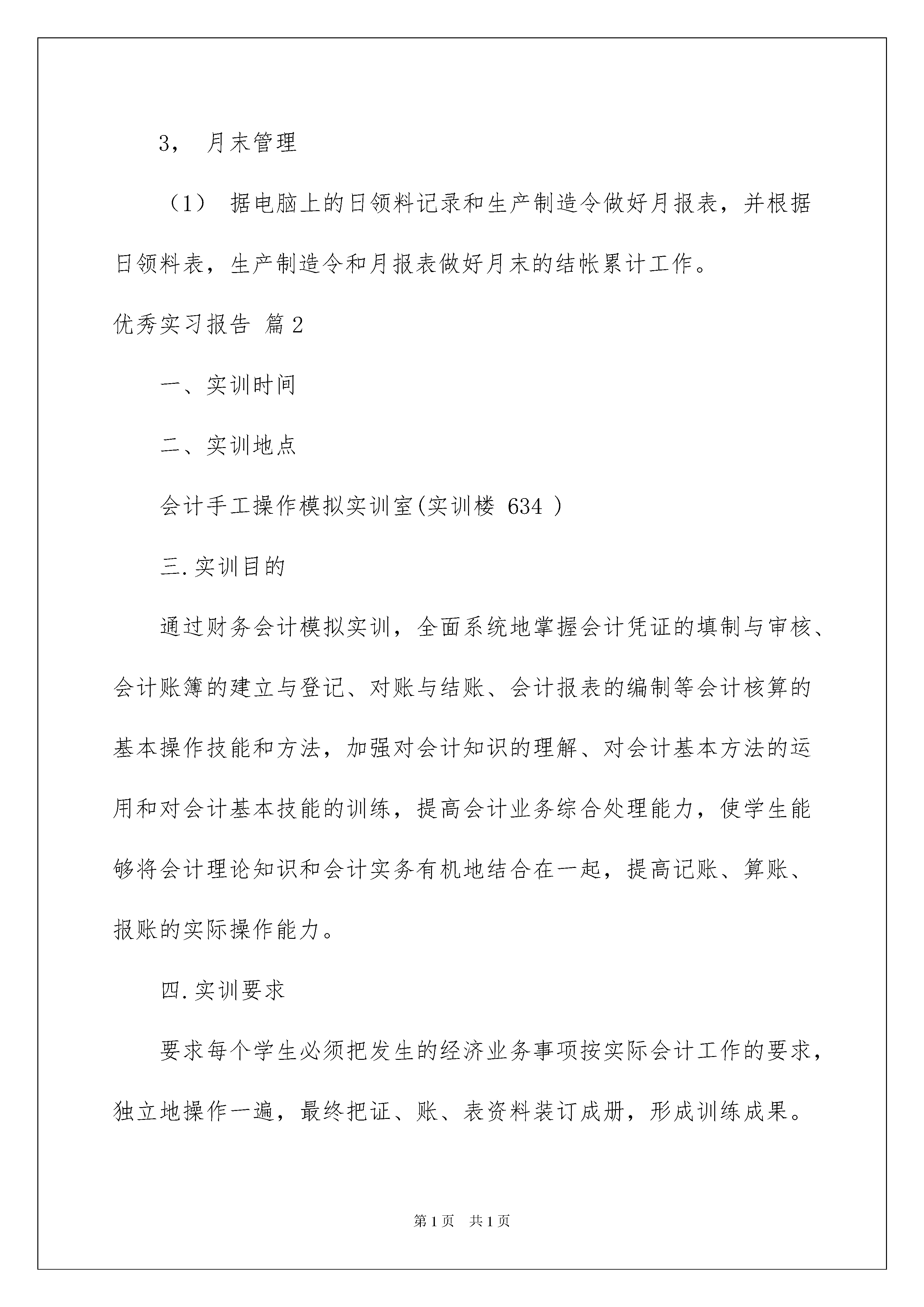 3， 月末管理

（1） 据电脑上的日领料记录和生产制造令做好月报表，并根据日领料表，生产制造令和月报表做好月末的结帐累计工作。

优秀实习报告 篇2

一、实训时间

二、实训地点

会计手工操作模拟实训室(实训楼 634 )

三.实训目的

通过财务会计模拟实训，全面系统地掌握会计凭证的填制与审核、会计账簿的建立与登记、对账与结账、会计报表的编制等会计核算的基本操作技能和方法，加强对会计知识的理解、对会计基本方法的运用和对会计基本技能的训练，提高会计业务综合处理能力，使学生能够将会计理论知识和会计实务有机地结合在一起，提高记账、算账、报账的实际操作能力。

四.实训要求

要求每个学生必须把发生的经济业务事项按实际会计工作的要求，独立地操作一遍，最终把证、账、表资料装订成册，形成训练成果。

第1页 共1页